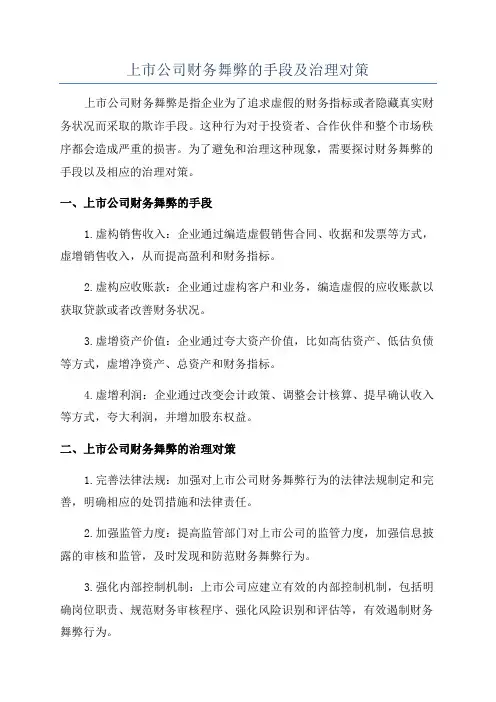 上市公司财务舞弊的手段及治理对策

上市公司财务舞弊是指企业为了追求虚假的财务指标或者隐藏真实财务状况而采取的欺诈手段。这种行为对于投资者、合作伙伴和整个市场秩序都会造成严重的损害。为了避免和治理这种现象，需要探讨财务舞弊的手段以及相应的治理对策。

一、上市公司财务舞弊的手段

1.虚构销售收入：企业通过编造虚假销售合同、收据和发票等方式，虚增销售收入，从而提高盈利和财务指标。

2.虚构应收账款：企业通过虚构客户和业务，编造虚假的应收账款以获取贷款或者改善财务状况。

3.虚增资产价值：企业通过夸大资产价值，比如高估资产、低估负债等方式，虚增净资产、总资产和财务指标。

4.虚增利润：企业通过改变会计政策、调整会计核算、提早确认收入等方式，夸大利润，并增加股东权益。

二、上市公司财务舞弊的治理对策

1.完善法律法规：加强对上市公司财务舞弊行为的法律法规制定和完善，明确相应的处罚措施和法律责任。

2.加强监管力度：提高监管部门对上市公司的监管力度，加强信息披露的审核和监管，及时发现和防范财务舞弊行为。

3.强化内部控制机制：上市公司应建立有效的内部控制机制，包括明确岗位职责、规范财务审核程序、强化风险识别和评估等，有效遏制财务舞弊行为。